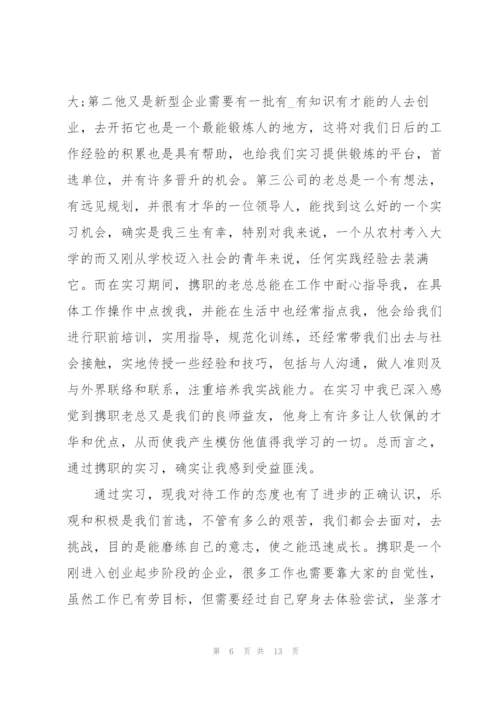 大；第二他又是新型企业需要有一批有_有知识有才能的人去创业，去开拓它也是一个最能锻炼人的地方，这将对我们日后的工作经验的积累也是具有帮助，也给我们实习提供锻炼的平台，首选单位，并有许多晋升的机会。第三公司的老总是一个有想法，有远见规划，并很有才华的一位领导人，能找到这么好的一个实习机会，确实是我三生有幸，特别对我来说，一个从农村考入大学的而又刚从学校迈入社会的青年来说，任何实践经验去装满它。而在实习期间，携职的老总总能在工作中耐心指导我，在具体工作操作中点拨我，并能在生活中也经常指点我，他会给我们进行职前培训，实用指导，规范化训练，还经常带我们出去与社会接触，实地传授一些经验和技巧，包括与人沟通，做人准则及与外界联络和联系，注重培养我实战能力。在实习中我已深入感觉到携职老总又是我们的良师益友，他身上有许多让人钦佩的才华和优点，从而使我产生模仿他值得我学习的一切。总而言之，通过携职的实习，确实让我感到受益匪浅。

通过实习，现我对待工作的态度也有了进步的正确认识，乐观和积极是我们首选，不管有多么的艰苦，我们都会去面对，去挑战，目的是能磨练自己的意志，使之能迅速成长。携职是一个刚进入创业起步阶段的企业，很多工作也需要靠大家的自觉性，虽然工作已有劳目标，但需要经过自己穿身去体验尝试，坐落才

第 6 页 共 13 页